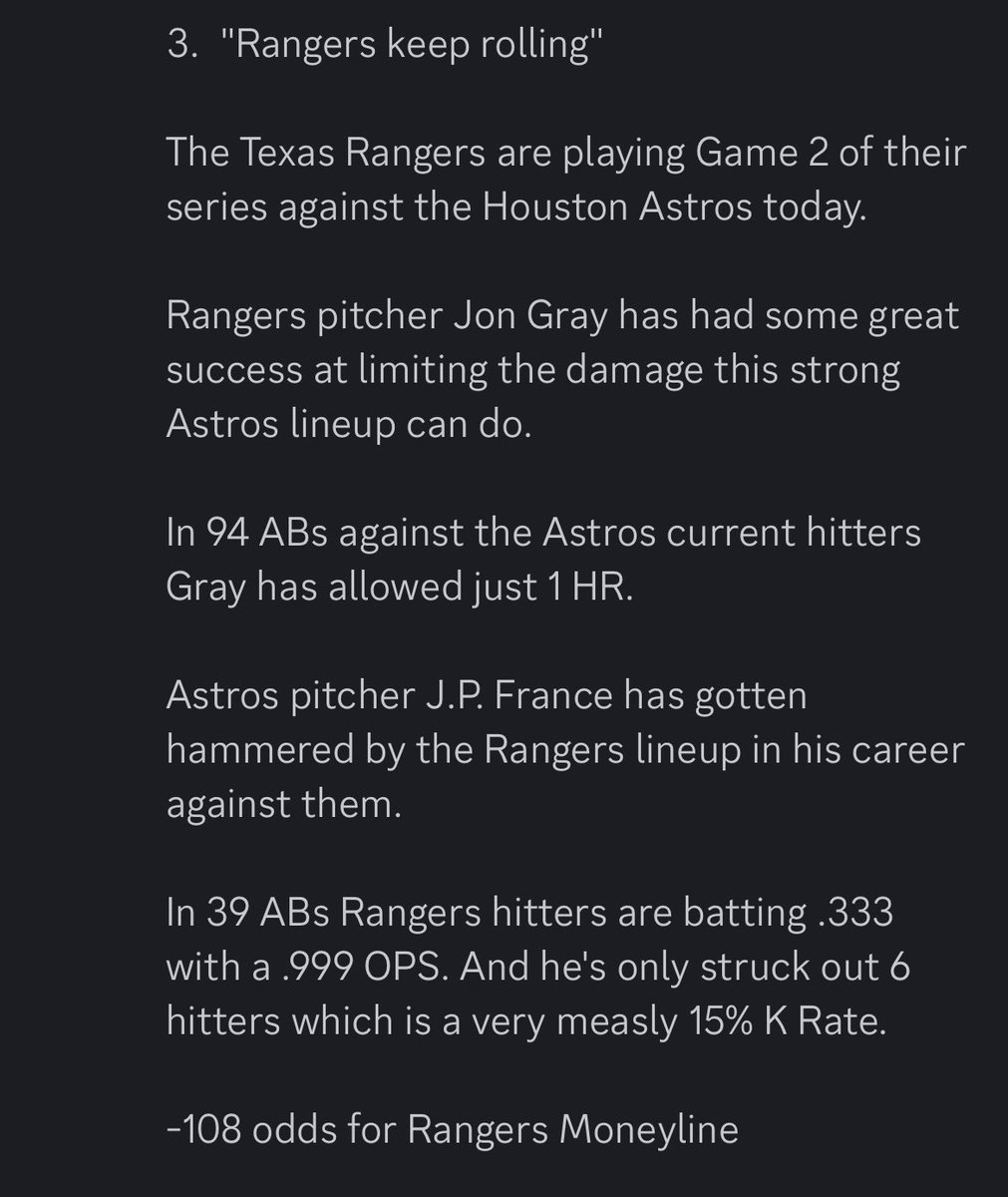 3. "Rangers keep rolling"

The Texas Rangers are playing Game 2 of their series against the Houston Astros today.

Rangers pitcher Jon Gray has had some great success at limiting the damage this strong Astros lineup can do.

In 94 ABs against the Astros current hitters Gray has allowed just 1 HR.

Astros pitcher J.P. France has gotten hammered by the Rangers lineup in his career against them.

In 39 ABs Rangers hitters are batting .333 with a .999 OPS. And he's only struck out 6 hitters which is a very measly 15% K Rate.

-108 odds for Rangers Moneyline